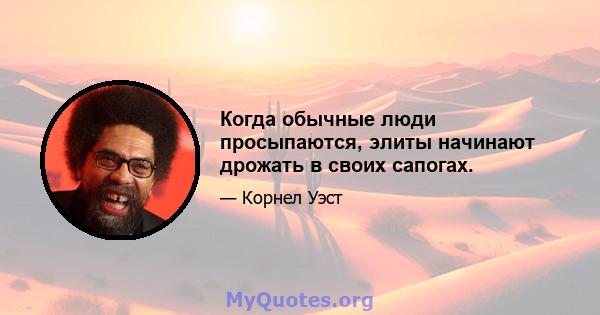 Когда обычные люди просыпаются, элиты начинают дрожать в своих сапогах.

— Корнел Уэст

MyQuotes.org